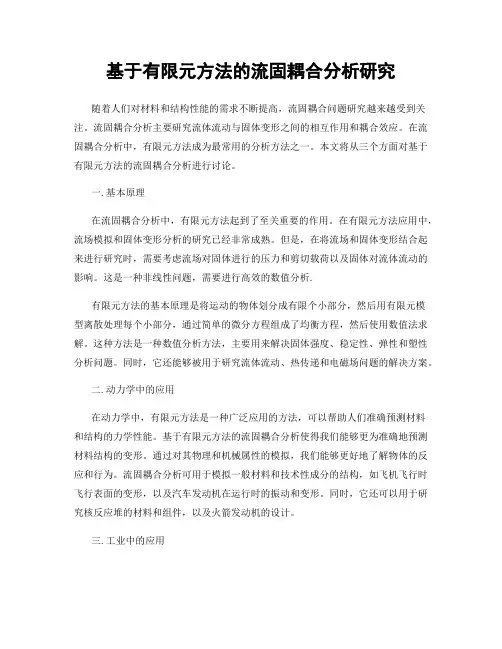 基于有限元方法的流固耦合分析研究

随着人们对材料和结构性能的需求不断提高，流固耦合问题研究越来越受到关注。流固耦合分析主要研究流体流动与固体变形之间的相互作用和耦合效应。在流固耦合分析中，有限元方法成为最常用的分析方法之一。本文将从三个方面对基于有限元方法的流固耦合分析进行讨论。

一. 基本原理

在流固耦合分析中，有限元方法起到了至关重要的作用。在有限元方法应用中，流场模拟和固体变形分析的研究已经非常成熟。但是，在将流场和固体变形结合起来进行研究时，需要考虑流场对固体进行的压力和剪切载荷以及固体对流体流动的影响。这是一种非线性问题，需要进行高效的数值分析.

有限元方法的基本原理是将运动的物体划分成有限个小部分，然后用有限元模型离散处理每个小部分，通过简单的微分方程组成了均衡方程，然后使用数值法求解。这种方法是一种数值分析方法，主要用来解决固体强度、稳定性、弹性和塑性分析问题。同时，它还能够被用于研究流体流动、热传递和电磁场问题的解决方案。

二. 动力学中的应用

在动力学中，有限元方法是一种广泛应用的方法，可以帮助人们准确预测材料和结构的力学性能。基于有限元方法的流固耦合分析使得我们能够更为准确地预测材料结构的变形。通过对其物理和机械属性的模拟，我们能够更好地了解物体的反应和行为。流固耦合分析可用于模拟一般材料和技术性成分的结构，如飞机飞行时飞行表面的变形，以及汽车发动机在运行时的振动和变形。同时，它还可以用于研究核反应堆的材料和组件，以及火箭发动机的设计。

三. 工业中的应用